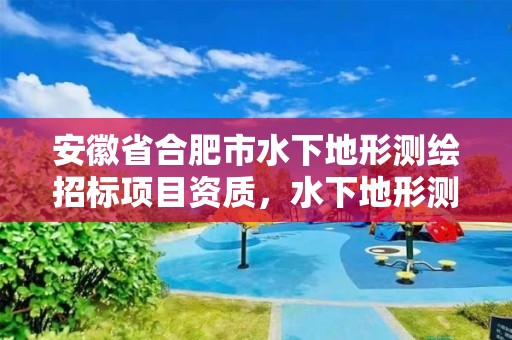 安徽省合肥市水下地形测绘招标项目资质，水下地形测